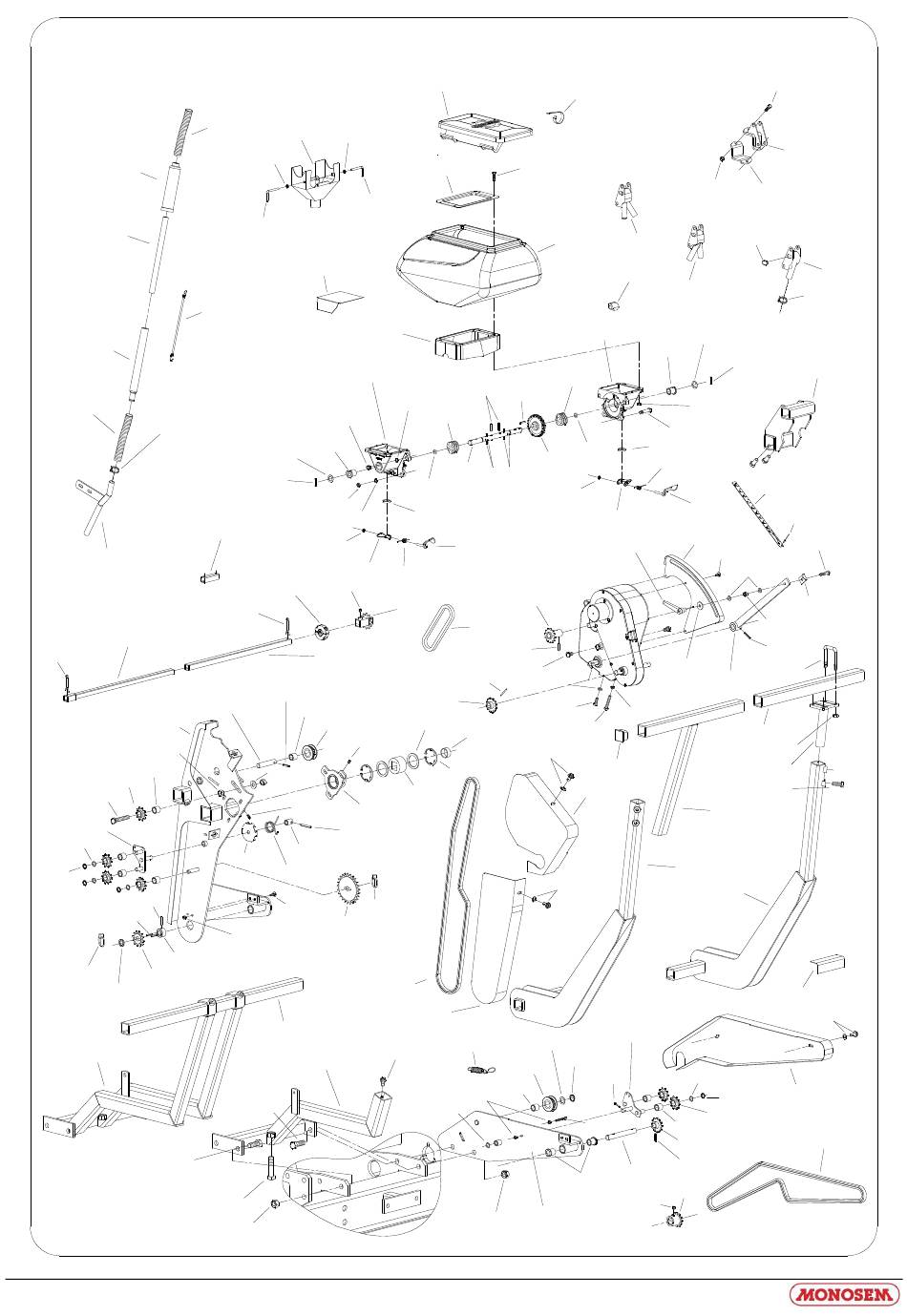 MONOSEM